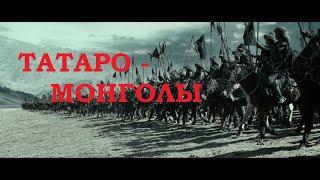 ТАТАРО -
МОНГОЛЫ